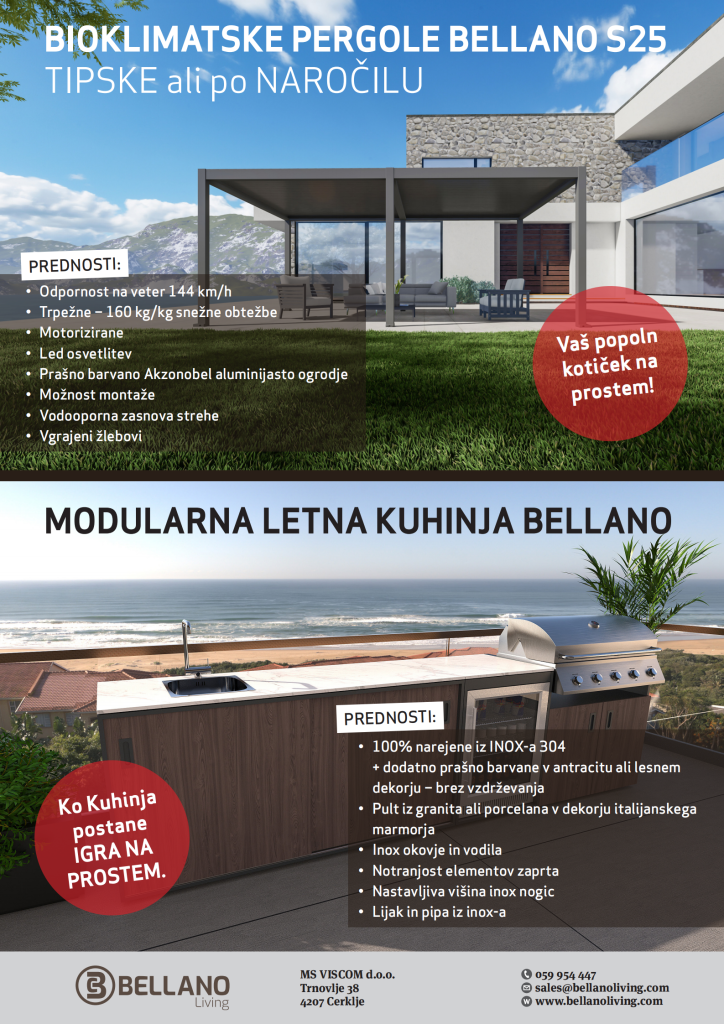 BIOKLIMATSKE PERGOLE BELLANO S25
TIPSKE ali po NAROČILU

PREDNOSTI:
• Odpornost na veter 144 km/h
• Trpežne – 160 kg/kg snežne obtežbe
• Motorizirane
• Led osvetlitev
• Prašno barvano Akzonobel aluminijasto ogrodje
• Možnost montaže
• Vodooporna zasnova strehe
• Vgrajeni žlebovi

Vaš popoln kotiček na prostem!

MODULARNA LETNA KUHINJA BELLANO

PREDNOSTI:
• 100% narejene iz INOX-a 304 + dodatno prašno barvane v antracitu ali lesnem dekorju – brez vzdrževanja
• Pult iz granita ali porcelana v dekorju italijanskega marmorja
• Inox okovje in vodila
• Notranjost elementov zaprta
• Nastavljiva višina inox nogic
• Lijak in pipa iz inox-a

Ko Kuhinja postane IGRA NA PROSTEM.

BELLANO Living

MS VISCOM d.o.o.
Trnovlje 38
4207 Cerklje

059 954 447
sales@bellanoliving.com
www.bellanoliving.com